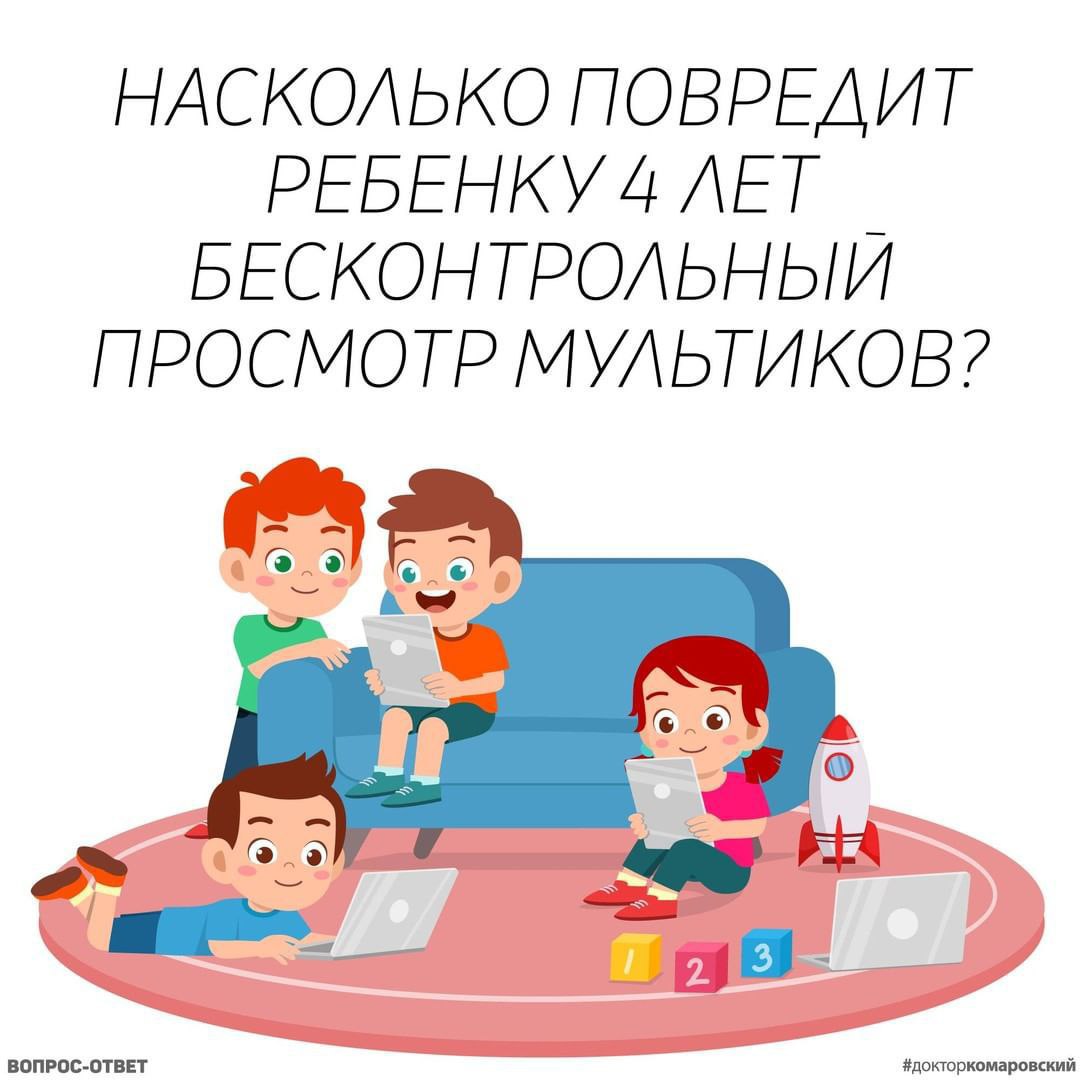 НАСКОЛЬКО ПОВРЕДИТ РЕБЕНКУ 4 ЛЕТ БЕСКОНТРОЛЬНЫЙ ПРОСМОТР МУЛЬТИКОВ?

1 2 3

ВОПРОС-ОТВЕТ

#докторкомаровский